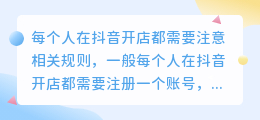 每个人在抖音开店都需要注意相关规则，一般每个人在抖音开店都需要注册一个账号，...